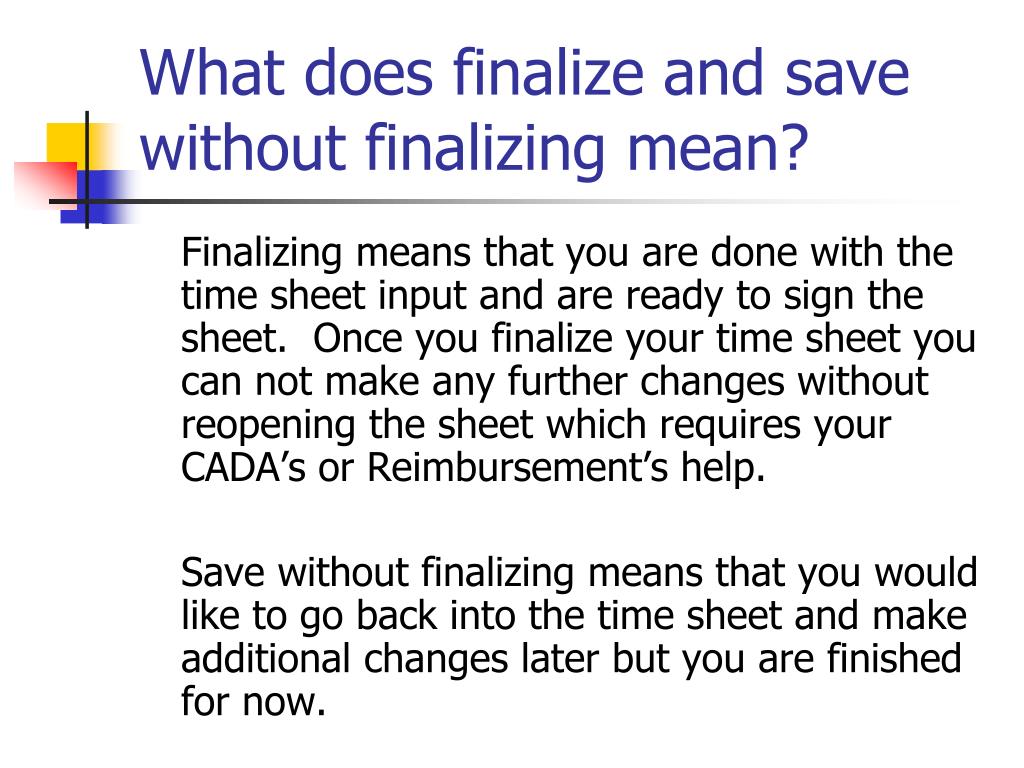 What does finalize and save without finalizing mean?

Finalizing means that you are done with the time sheet input and are ready to sign the sheet.  Once you finalize your time sheet you can not make any further changes without reopening the sheet which requires your CADA’s or Reimbursement’s help.

Save without finalizing means that you would like to go back into the time sheet and make additional changes later but you are finished for now.